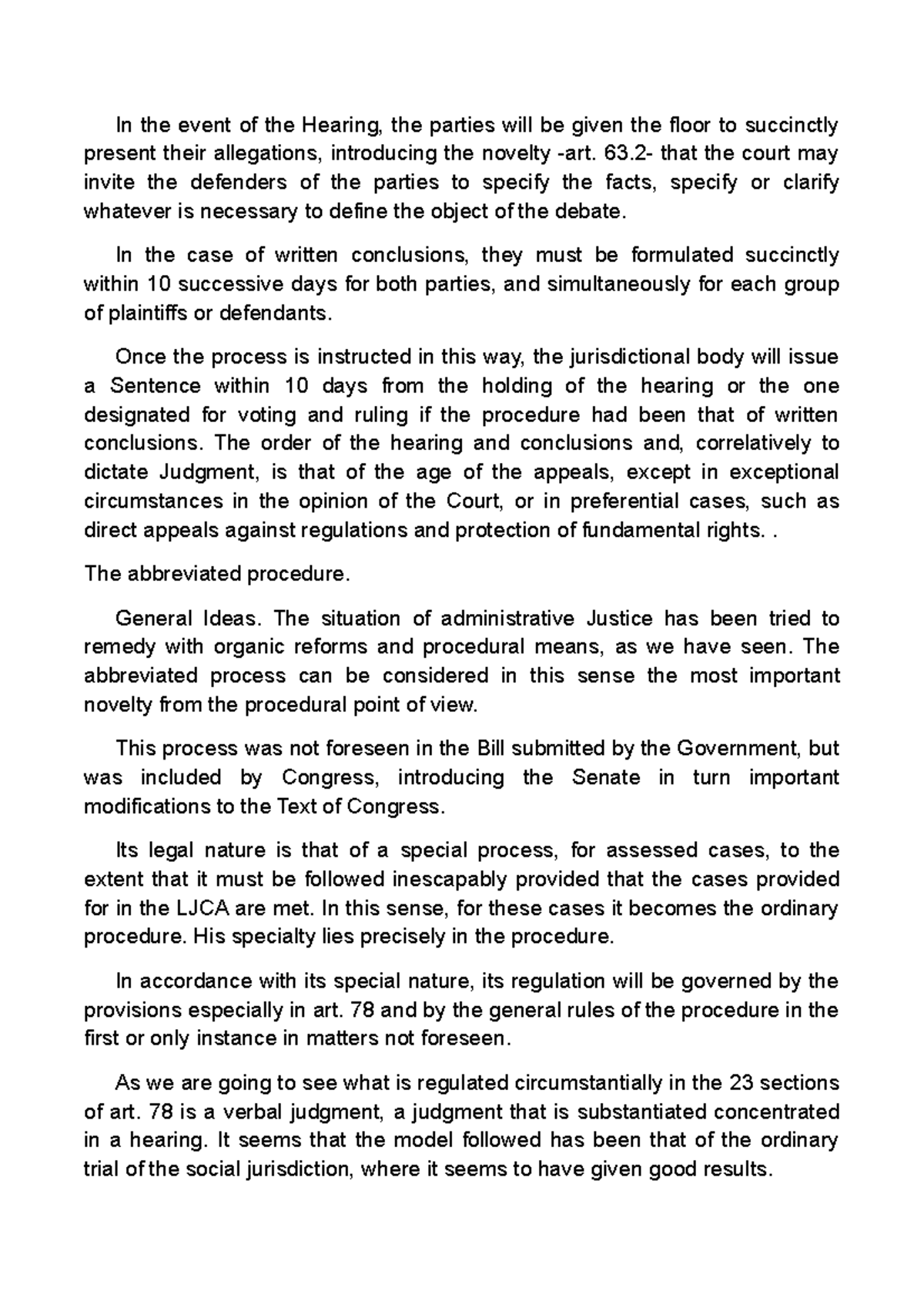 In the event of the Hearing, the parties will be given the floor to succinctly present their allegations, introducing the novelty -art. 63.2- that the court may invite the defenders of the parties to specify the facts, specify or clarify whatever is necessary to define the object of the debate.

In the case of written conclusions, they must be formulated succinctly within 10 successive days for both parties, and simultaneously for each group of plaintiffs or defendants.

Once the process is instructed in this way, the jurisdictional body will issue a Sentence within 10 days from the holding of the hearing or the one designated for voting and ruling if the procedure had been that of written conclusions. The order of the hearing and conclusions and, correlatively to dictate Judgment, is that of the age of the appeals, except in exceptional circumstances in the opinion of the Court, or in preferential cases, such as direct appeals against regulations and protection of fundamental rights. .

The abbreviated procedure.

General Ideas. The situation of administrative Justice has been tried to remedy with organic reforms and procedural means, as we have seen. The abbreviated process can be considered in this sense the most important novelty from the procedural point of view.

This process was not foreseen in the Bill submitted by the Government, but was included by Congress, introducing the Senate in turn important modifications to the Text of Congress.

Its legal nature is that of a special process, for assessed cases, to the extent that it must be followed inescapably provided that the cases provided for in the LJCA are met. In this sense, for these cases it becomes the ordinary procedure. His specialty lies precisely in the procedure.

In accordance with its special nature, its regulation will be governed by the provisions especially in art. 78 and by the general rules of the procedure in the first or only instance in matters not foreseen.

As we are going to see what is regulated circumstantially in the 23 sections of art. 78 is a verbal judgment, a judgment that is substantiated concentrated in a hearing. It seems that the model followed has been that of the ordinary trial of the social jurisdiction, where it seems to have given good results.